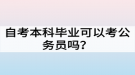 自考本科毕业可以考公务员吗？